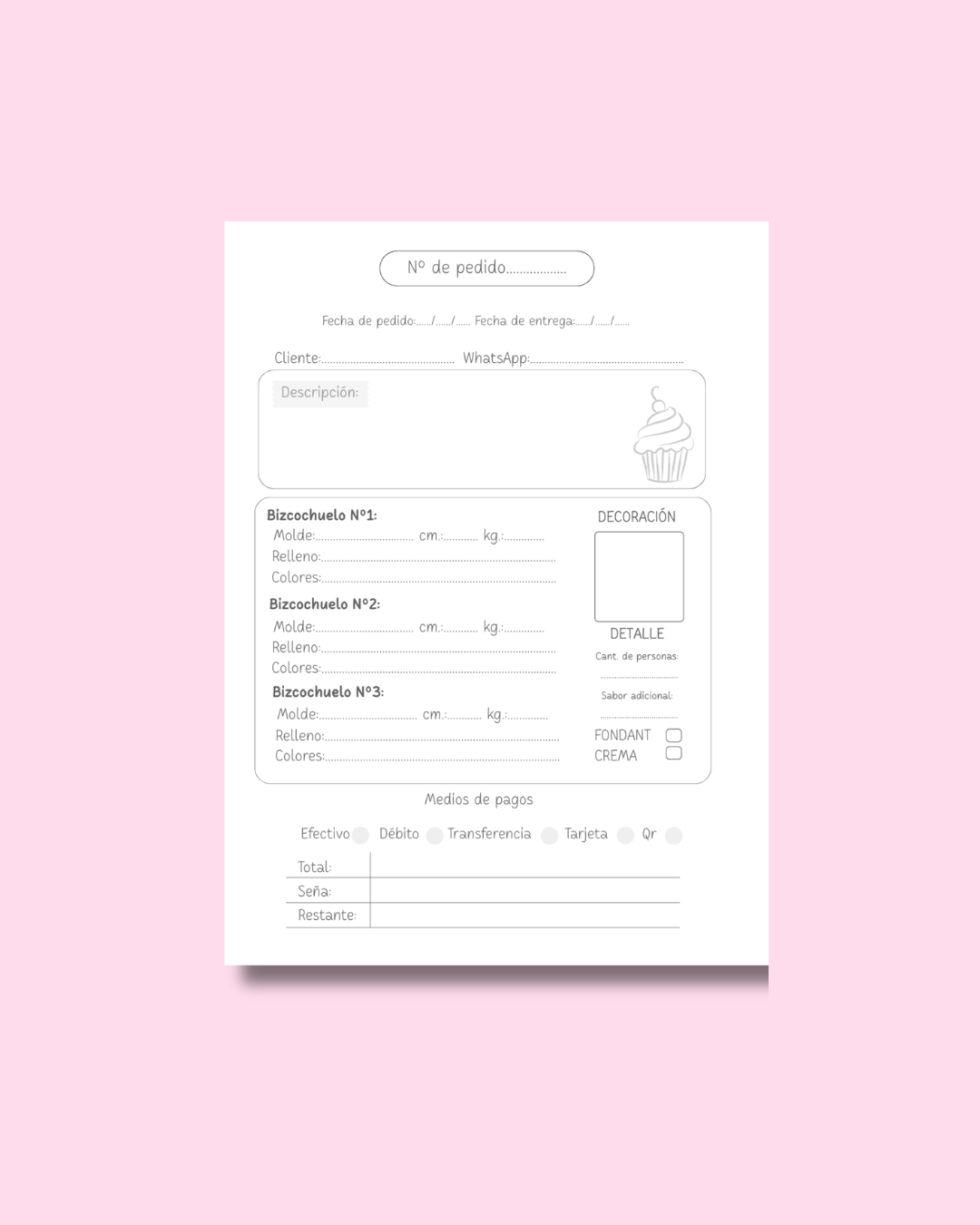 Nº de pedido____

Fecha de pedido:____/____/____ Fecha de entrega:____/____/____

Cliente:____ WhatsApp:____

Descripción:

Bizcochuelo Nº1:
Molde:____ cm.:____ kg.:____
Relleno:____
Colores:____

Bizcochuelo Nº2:
Molde:____ cm.:____ kg.:____
Relleno:____
Colores:____

Bizcochuelo Nº3:
Molde:____ cm.:____ kg.:____
Relleno:____
Colores:____

DECORACIÓN

DETALLE
Cant. de personas:
____
Sabor adicional:
____
FONDANT ☐
CREMA ☐

Medios de pagos

Efectivo Débito Transferencia Tarjeta Qr

Total:
Seña:
Restante: